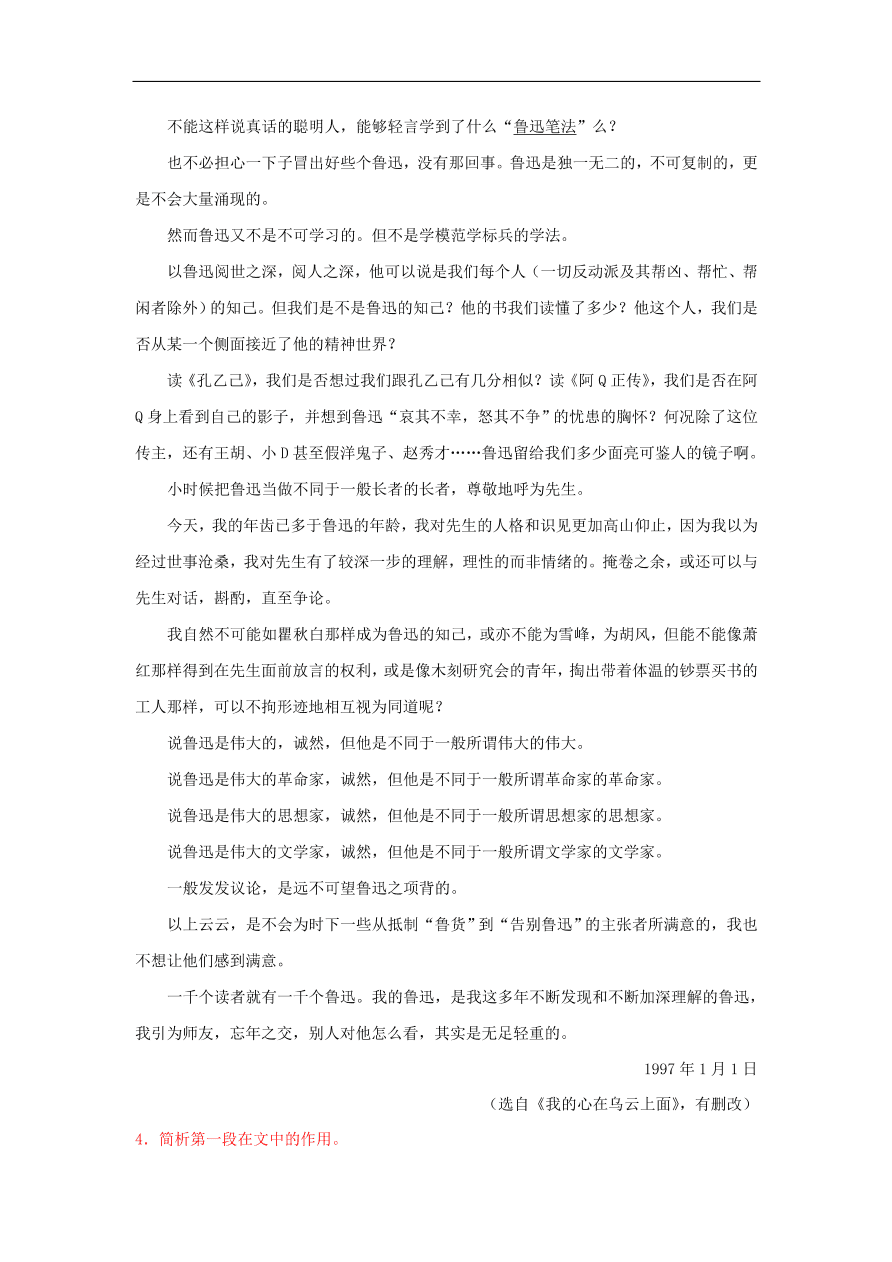 不能这样说真话的聪明人，能够轻言学到了什么“鲁迅笔法”么？

也不必担心一下子冒出好些个鲁迅，没有那回事。鲁迅是独一无二的，不可复制的，更是不会大量涌现的。

然而鲁迅又不是不可学习的。但不是学模范学标兵的学法。

以鲁迅阅世之深，阅人之深，他可以说是我们每个人（一切反动派及其帮凶、帮忙、帮闲者除外）的知己。但我们是不是鲁迅的知己？他的书我们读懂了多少？他这个人，我们是否从某一个侧面接近了他的精神世界？

读《孔乙己》，我们是否想过我们跟孔乙己有几分相似？读《阿Q正传》，我们是否在阿Q身上看到自己的影子，并想到鲁迅“哀其不幸，怒其不争”的忧患的胸怀？何况除了这位传主，还有王胡、小D甚至假洋鬼子、赵秀才……鲁迅留给我们多少面亮可鉴人的镜子啊。

小时候把鲁迅当做不同于一般长者的长者，尊敬地呼为先生。

今天，我的年齿已多于鲁迅的年龄，我对先生的人格和识见更加高山仰止，因为我以为经过世事沧桑，我对先生有了较深一步的理解，理性的而非情绪的。掩卷之余，或还可以与先生对话，斟酌，直至争论。

我自然不可能如瞿秋白那样成为鲁迅的知己，或亦不能为雪峰，为胡风，但能不能像萧红那样得到在先生面前放言的权利，或是像木刻研究会的青年，掏出带着体温的钞票买书的工人那样，可以不拘形迹地相互视为同道呢？

说鲁迅是伟大的，诚然，但他是不同于一般所谓伟大的伟大。

说鲁迅是伟大的革命家，诚然，但他是不同于一般所谓革命家的革命家。

说鲁迅是伟大的思想家，诚然，但他是不同于一般所谓思想家的思想家。

说鲁迅是伟大的文学家，诚然，但他是不同于一般所谓文学家的文学家。

一般发发议论，是远不可望鲁迅之项背的。

以上云云，是不会为时下一些从抵制“鲁货”到“告别鲁迅”的主张者所满意的，我也不想让他们感到满意。

一千个读者就有一千个鲁迅。我的鲁迅，是我这多年不断发现和不断加深理解的鲁迅，我引为师友，忘年之交，别人对他怎么看，其实是无足轻重的。

1997年1月1日

（选自《我的心在乌云上面》，有删改）

4．简析第一段在文中的作用。